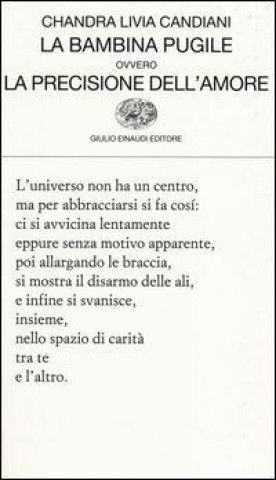 CHANDRA LIVIA CANDIANI
LA BAMBINA PUGILE
OVVERO
LA PRECISIONE DELL'AMORE

GIULIO EINAUDI EDITORE

L'universo non ha un centro,
ma per abbracciarsi si fa cosí:
ci si avvicina lentamente
eppure senza motivo apparente,
poi allargando le braccia,
si mostra il disarmo delle ali,
e infine si svanisce,
insieme,
nello spazio di carità
tra te
e l'altro.